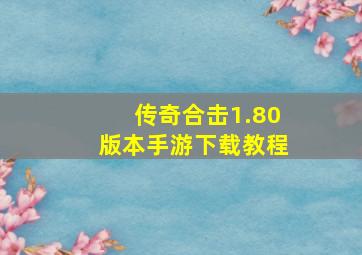 传奇合击1.80
版本手游下载教程